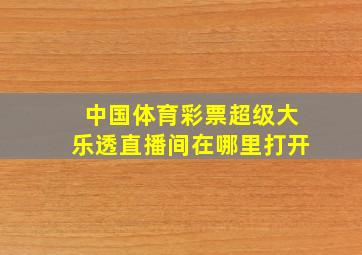 中国体育彩票超级大乐透直播间在哪里打开